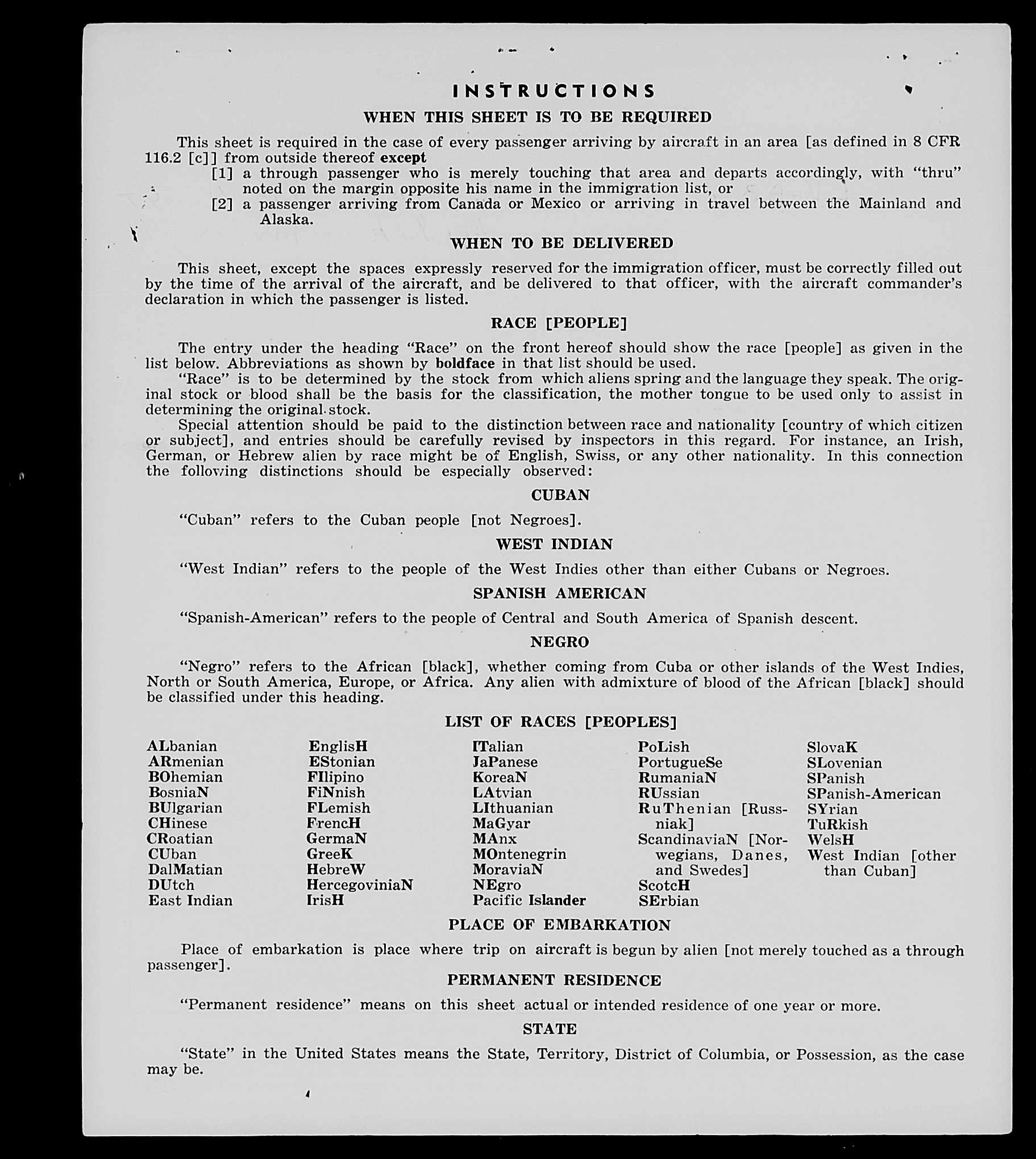 INSTRUCTIONS

WHEN THIS SHEET IS TO BE REQUIRED

This sheet is required in the case of every passenger arriving by aircraft in an area [as defined in 8 CFR 116.2 [c]] from outside thereof except

[1] a through passenger who is merely touching that area and departs accordingly, with "thru" noted on the margin opposite his name in the immigration list, or

[2] a passenger arriving from Canada or Mexico or arriving in travel between the Mainland and Alaska.

WHEN TO BE DELIVERED

This sheet, except the spaces expressly reserved for the immigration officer, must be correctly filled out by the time of the arrival of the aircraft, and be delivered to that officer, with the aircraft commander's declaration in which the passenger is listed.

RACE [PEOPLE]

The entry under the heading "Race" on the front hereof should show the race [people] as given in the list below. Abbreviations as shown by boldface in that list should be used.

"Race" is to be determined by the stock from which aliens spring and the language they speak. The original stock or blood shall be the basis for the classification, the mother tongue to be used only to assist in determining the original stock.

Special attention should be paid to the distinction between race and nationality [country of which citizen or subject], and entries should be carefully revised by inspectors in this regard. For instance, an Irish, German, or Hebrew alien by race might be of English, Swiss, or any other nationality. In this connection the following distinctions should be especially observed:

CUBAN

"Cuban" refers to the Cuban people [not Negroes].

WEST INDIAN

"West Indian" refers to the people of the West Indies other than either Cubans or Negroes.

SPANISH AMERICAN

"Spanish-American" refers to the people of Central and South America of Spanish descent.

NEGRO

"Negro" refers to the African [black], whether coming from Cuba or other islands of the West Indies, North or South America, Europe, or Africa. Any alien with admixture of blood of the African [black] should be classified under this heading.

LIST OF RACES [PEOPLES]

ALbanian
ARmenian
BOhemian
BosniaN
BUlgarian
CHinese
CRoatian
CUban
DalMatian
DUtch
East Indian

EnglisH
EStonian
FIlipino
FiNnish
FLemish
FrencH
GermaN
GreeK
HebreW
HercegoviniaN
IrisH

ITalian
JaPanese
KoreaN
LAtvian
LIthuanian
MaGyar
MAnx
MOntenegrin
MoraviaN
NEgro
Pacific Islander

PoLish
PortugueSe
RumaniaN
RUssian
RuThenian [Russniak]
ScandinaviaN [Norwegians, Danes, and Swedes]
ScotcH
SErbian

SlovaK
SLovenian
SPanish
SPanish-American
SYrian
TuRkish
WelsH
West Indian [other than Cuban]

PLACE OF EMBARKATION

Place of embarkation is place where trip on aircraft is begun by alien [not merely touched as a through passenger].

PERMANENT RESIDENCE

"Permanent residence" means on this sheet actual or intended residence of one year or more.

STATE

"State" in the United States means the State, Territory, District of Columbia, or Possession, as the case may be.